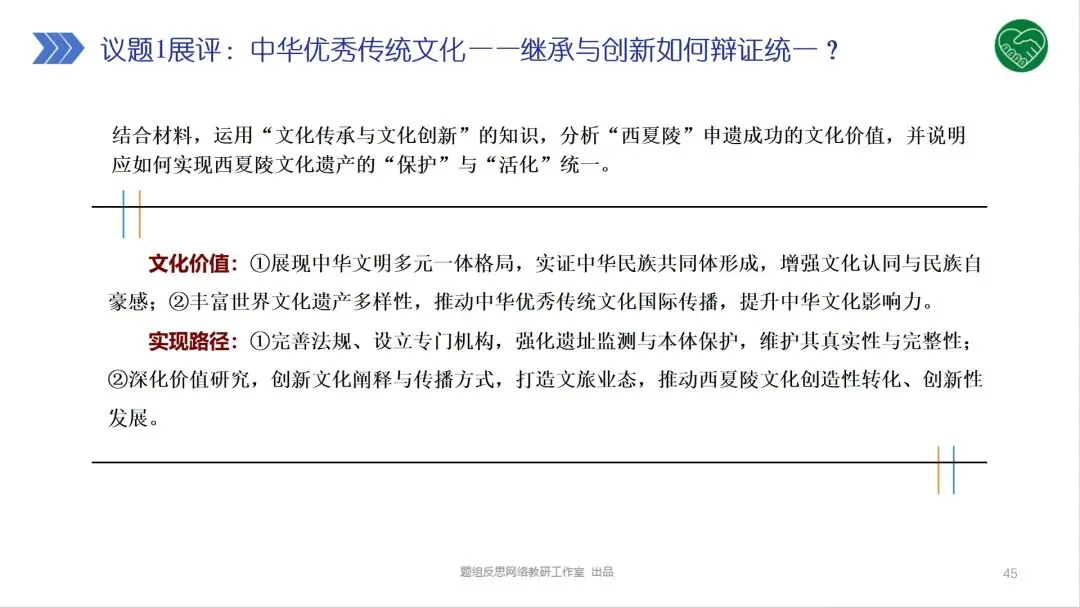 议题1展评：中华优秀传统文化——继承与创新如何辩证统一？

结合材料，运用“文化传承与文化创新”的知识，分析“西夏陵”申遗成功的文化价值，并说明应如何实现西夏陵文化遗产的“保护”与“活化”统一。

文化价值：①展现中华文明多元一体格局，实证中华民族共同体形成，增强文化认同与民族自豪感；②丰富世界文化遗产多样性，推动中华优秀传统文化国际传播，提升中华文化影响力。

实现路径：①完善法规、设立专门机构，强化遗址监测与本体保护，维护其真实性与完整性；②深化价值研究，创新文化阐释与传播方式，打造文旅业态，推动西夏陵文化创造性转化、创新性发展。

题组反思网络教研工作室 出品

45